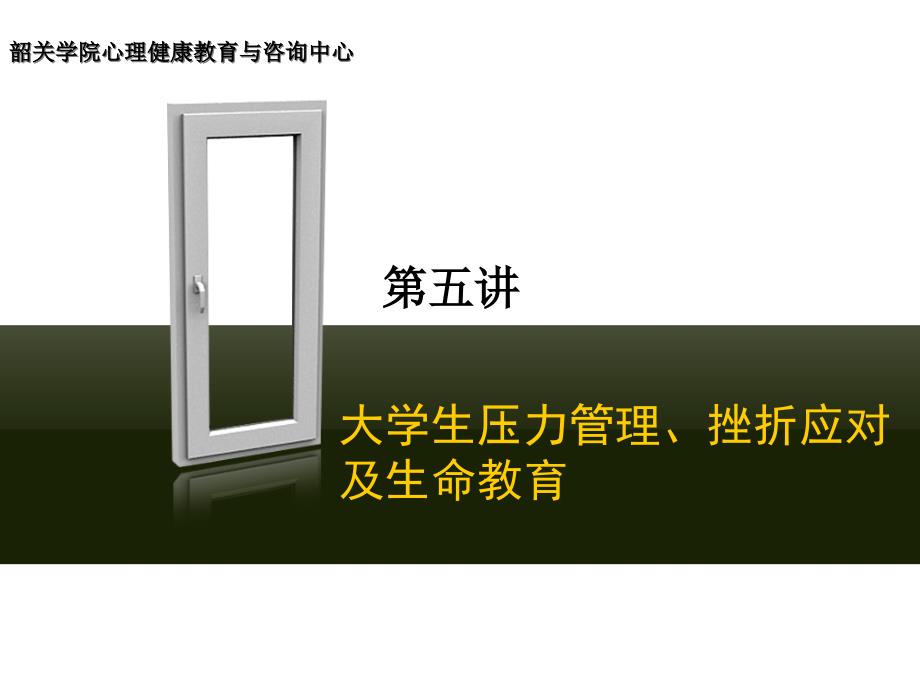 韶关学院心理健康教育与咨询中心

第五讲

大学生压力管理、挫折应对及生命教育